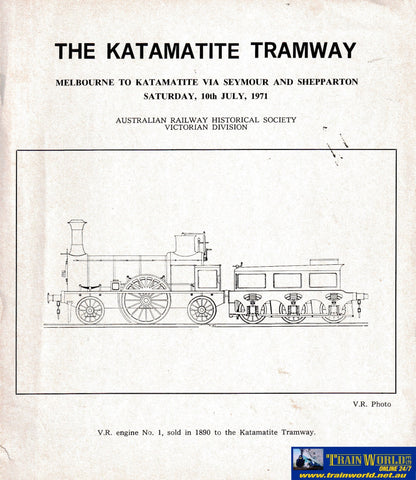 THE KATAMATITE TRAMWAY

MELBOURNE TO KATAMATITE VIA SEYMOUR AND SHEPPARTON
SATURDAY, 10th JULY, 1971

AUSTRALIAN RAILWAY HISTORICAL SOCIETY
VICTORIAN DIVISION

V.R. Photo

V.R. engine No. 1, sold in 1890 to the Katamatite Tramway.

TRAIN WORLD
ONLINE 24/7
www.trainworld.net.au